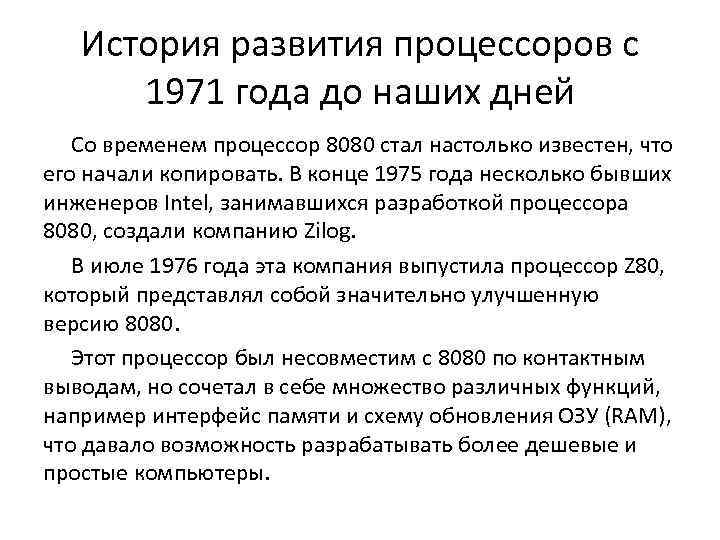 История развития процессоров с 1971 года до наших дней

Со временем процессор 8080 стал настолько известен, что его начали копировать. В конце 1975 года несколько бывших инженеров Intel, занимавшихся разработкой процессора 8080, создали компанию Zilog.

В июле 1976 года эта компания выпустила процессор Z80, который представлял собой значительно улучшенную версию 8080.

Этот процессор был несовместим с 8080 по контактным выводам, но сочетал в себе множество различных функций, например интерфейс памяти и схему обновления ОЗУ (RAM), что давало возможность разрабатывать более дешевые и простые компьютеры.